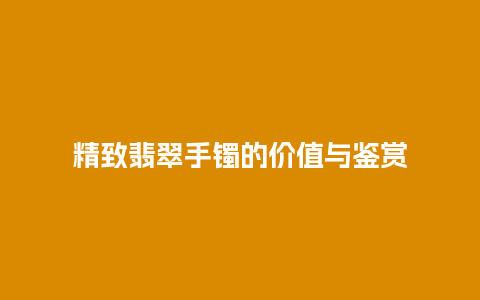 精致翡翠手镯的价值与鉴赏